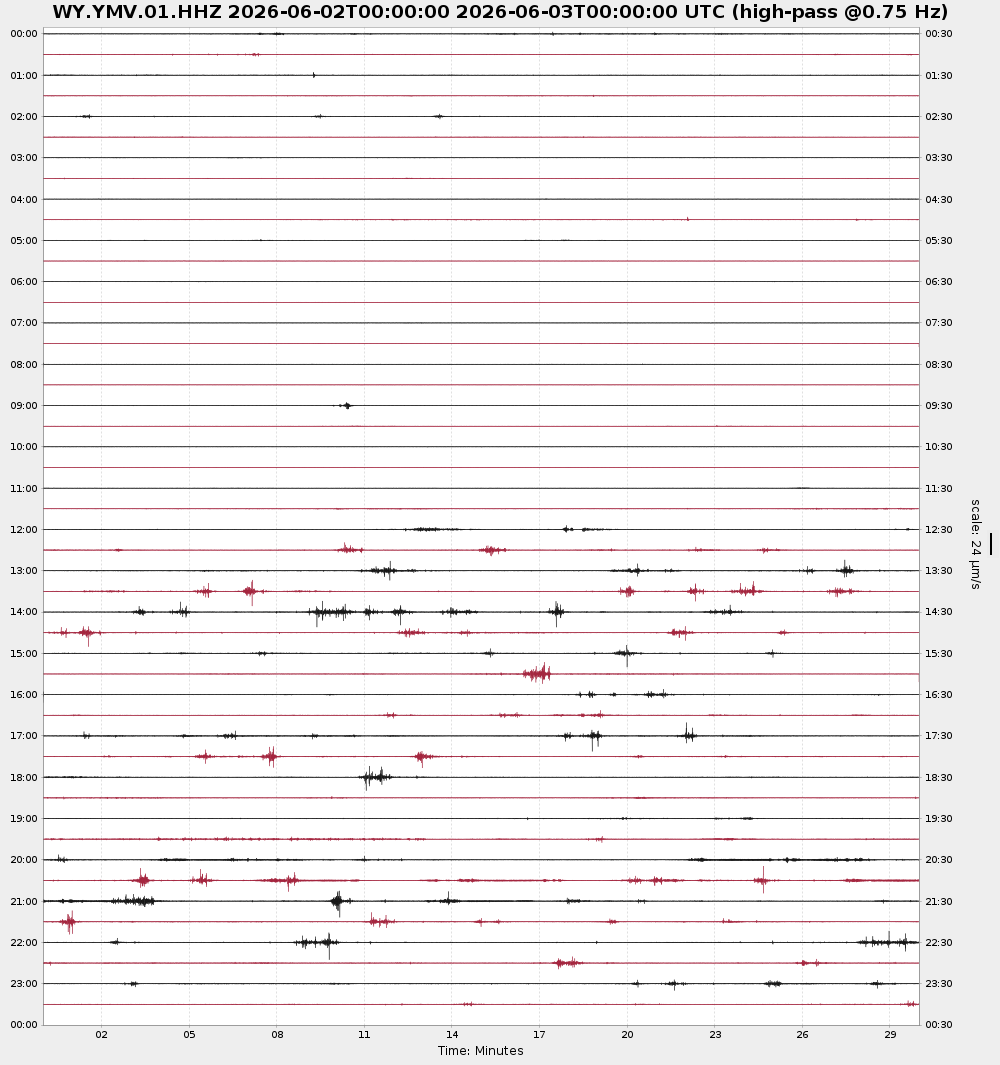 WY.YMV.01.HHZ 2026-06-02T00:00:00 2026-06-03T00:00:00 UTC (high-pass @0.75 Hz)

00:00
01:00
02:00
03:00
04:00
05:00
06:00
07:00
08:00
09:00
10:00
11:00
12:00
13:00
14:00
15:00
16:00
17:00
18:00
19:00
20:00
21:00
22:00
23:00
00:00

00:30
01:30
02:30
03:30
04:30
05:30
06:30
07:30
08:30
09:30
10:30
11:30
12:30
13:30
14:30
15:30
16:30
17:30
18:30
19:30
20:30
21:30
22:30
23:30
00:30

scale: 24 μm/s

02 05 08 11 14 17 20 23 26 29
Time: Minutes